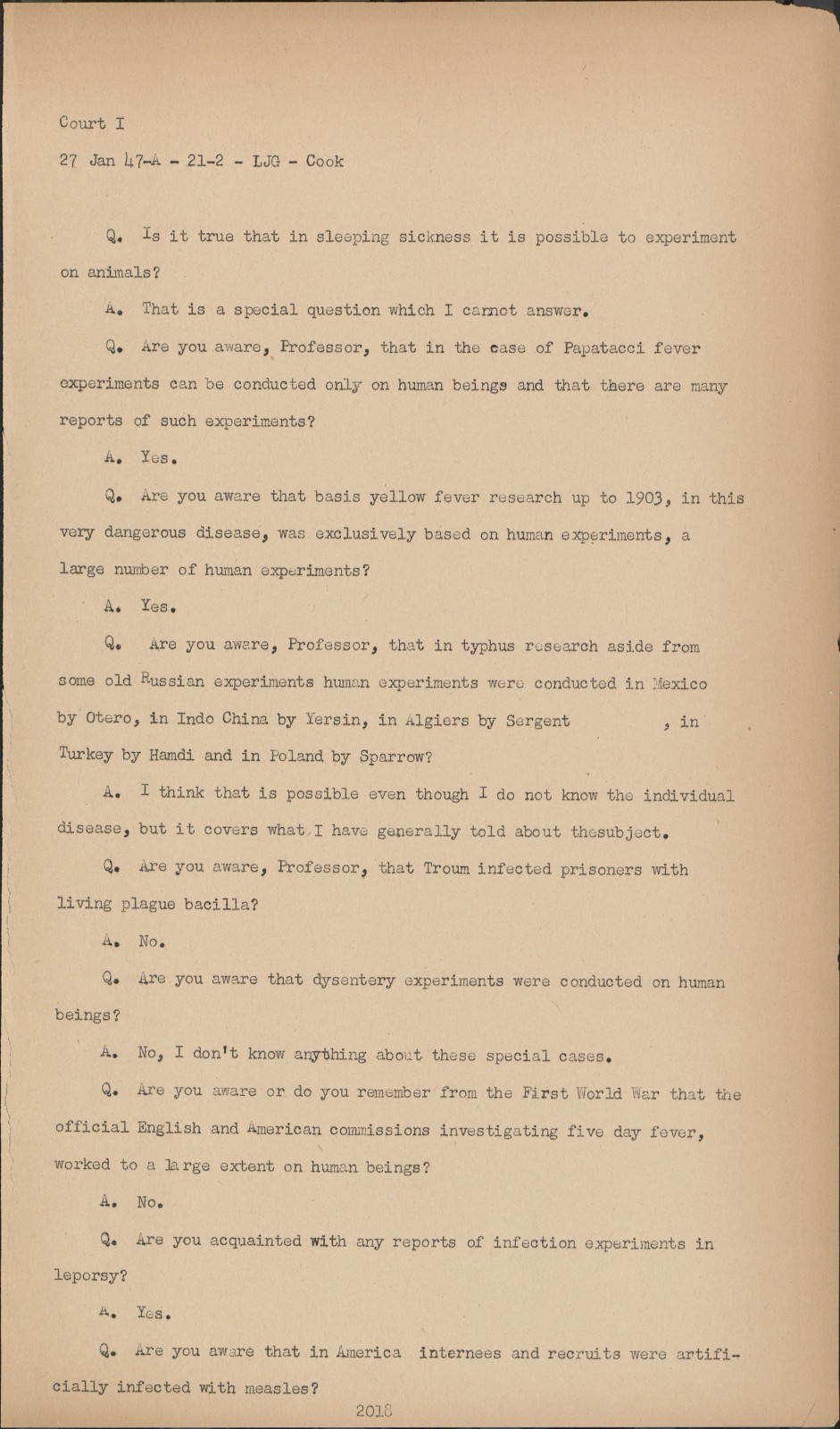 Court I

27 Jan 47-A - 21-2 - LJG - Cook

Q. Is it true that in sleeping sickness it is possible to experiment on animals?

A. That is a special question which I cannot answer.

Q. Are you aware, Professor, that in the case of Papatacci fever experiments can be conducted only on human beings and that there are many reports of such experiments?

A. Yes.

Q. Are you aware that basis yellow fever research up to 1903, in this very dangerous disease, was exclusively based on human experiments, a large number of human experiments?

A. Yes.

Q. Are you aware, Professor, that in typhus research aside from some old Russian experiments human experiments were conducted in Mexico by Otero, in Indo China by Yersin, in Algiers by Sergent , in Turkey by Hamdi and in Poland by Sparrow?

A. I think that is possible even though I do not know the individual disease, but it covers what I have generally told about thesubject.

Q. Are you aware, Professor, that Troum infected prisoners with living plague bacilla?

A. No.

Q. Are you aware that dysentery experiments were conducted on human beings?

A. No, I don't know anything about these special cases.

Q. Are you aware or do you remember from the First World War that the official English and American commissions investigating five day fever, worked to a large extent on human beings?

A. No.

Q. Are you acquainted with any reports of infection experiments in leporsy?

A. Yes.

Q. Are you aware that in America internees and recruits were artificially infected with measles?

2018